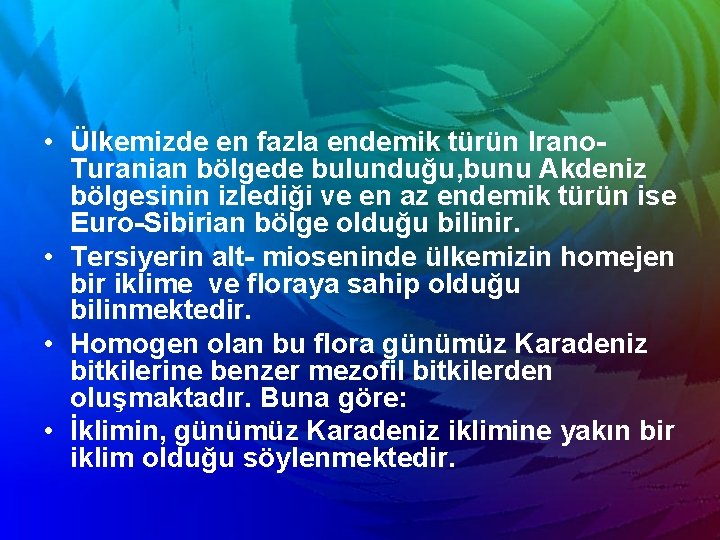 • Ülkemizde en fazla endemik türün Irano-Turanian bölgede bulunduğu,bunu Akdeniz bölgesinin izlediği ve en az endemik türün ise Euro-Sibirian bölge olduğu bilinir.

• Tersiyerin alt- mioseninde ülkemizin homejen bir iklime ve floraya sahip olduğu bilinmektedir.

• Homogen olan bu flora günümüz Karadeniz bitkilerine benzer mezofil bitkilerden oluşmaktadır. Buna göre:

• İklimin, günümüz Karadeniz iklimine yakın bir iklim olduğu söylenmektedir.